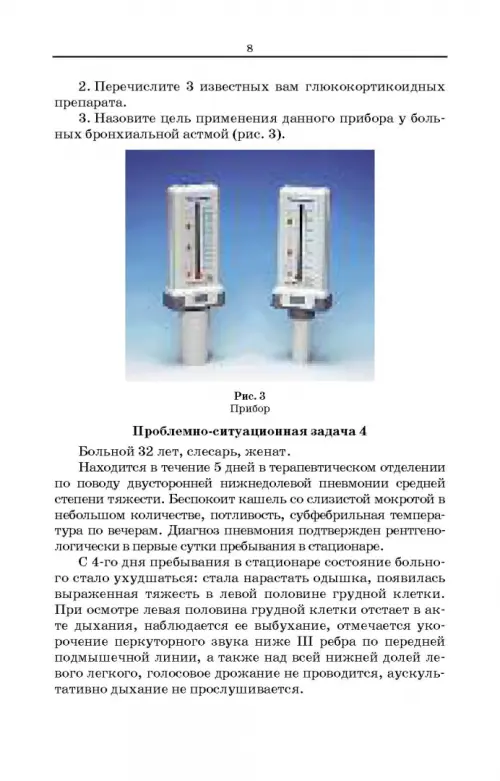 8

2. Перечислите 3 известных вам глюкокортикоидных препарата.

3. Назовите цель применения данного прибора у больных бронхиальной астмой (рис. 3).

Рис. 3
Прибор

Проблемно-ситуационная задача 4

Больной 32 лет, слесарь, женат.

Находится в течение 5 дней в терапевтическом отделении по поводу двусторонней нижнедолевой пневмонии средней степени тяжести. Беспокоит кашель со слизистой мокротой в небольшом количестве, потливость, субфебрильная температура по вечерам. Диагноз пневмония подтвержден рентгенологически в первые сутки пребывания в стационаре.

С 4-го дня пребывания в стационаре состояние больного стало ухудшаться: стала нарастать одышка, появилась выраженная тяжесть в левой половине грудной клетки. При осмотре левая половина грудной клетки отстает в акте дыхания, наблюдается ее выбухание, отмечается укорочение перкуторного звука ниже III ребра по передней подмышечной линии, а также над всей нижней долей левого легкого, голосовое дрожание не проводится, аускультативно дыхание не прослушивается.